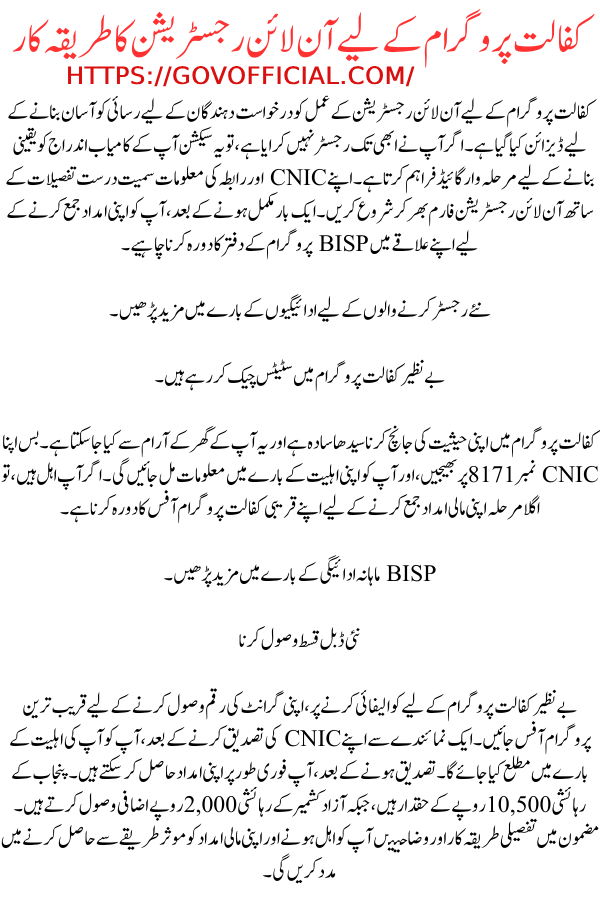 کفالت پروگرام کے لیے آن لائن رجسٹریشن کا طریقہ کار
HTTPS://GOVOFFICIAL.COM/

کفالت پروگرام کے لیے آن لائن رجسٹریشن کے عمل کو درخواست دہندگان کے لیے رسائی کو آسان بنانے کے لیے ڈیزائن کیا گیا ہے۔ اگر آپ نے ابھی تک رجسٹر نہیں کرایا ہے، تو یہ سیکشن آپ کے کامیاب اندراج کو یقینی بنانے کے لیے مرحلہ وار گائیڈ فراہم کرتا ہے۔ اپنے CNIC اور رابطہ کی معلومات سمیت درست تفصیلات کے ساتھ آن لائن رجسٹریشن فارم بھر کر شروع کریں۔ ایک بار مکمل ہونے کے بعد، آپ کو اپنی امداد جمع کرنے کے لیے اپنے علاقے میں BISP پروگرام کے دفتر کا دورہ کرنا چاہیے۔

نئے رجسٹر کرنے والوں کے لیے ادائیگیوں کے بارے میں مزید پڑھیں۔

بے نظیر کفالت پروگرام میں سٹیٹس چیک کر رہے ہیں۔

کفالت پروگرام میں اپنی حیثیت کی جانچ کرنا سیدھا سادہ ہے اور یہ آپ کے گھر کے آرام سے کیا جا سکتا ہے۔ بس اپنا CNIC نمبر 8171 پر بھیجیں، اور آپ کو اپنی اہلیت کے بارے میں معلومات مل جائیں گی۔ اگر آپ اہل ہیں، تو اگلا مرحلہ اپنی مالی امداد جمع کرنے کے لیے اپنے قریبی کفالت پروگرام آفس کا دورہ کرنا ہے۔

BISP ماہانہ ادائیگی کے بارے میں مزید پڑھیں۔

نئی ڈبل قسط وصول کرنا

بے نظیر کفالت پروگرام کے لیے کوالیفائی کرنے پر، اپنی گرانٹ کی رقم وصول کرنے کے لیے قریب ترین پروگرام آفس جائیں۔ ایک نمائندے سے اپنے CNIC کی تصدیق کرنے کے بعد، آپ کو آپ کی اہلیت کے بارے میں مطلع کیا جائے گا۔ تصدیق ہونے کے بعد، آپ فوری طور پر اپنی امداد حاصل کر سکتے ہیں۔ پنجاب کے رہائشی 10,500 روپے کے حقدار ہیں، جبکہ آزاد کشمیر کے رہائشی 2,000 روپے اضافی وصول کرتے ہیں۔ مضمون میں تفصیلی طریقہ کار اور وضاحتیں آپ کو اہل ہونے اور اپنی مالی امداد کو موثر طریقے سے حاصل کرنے میں مدد کریں گی۔